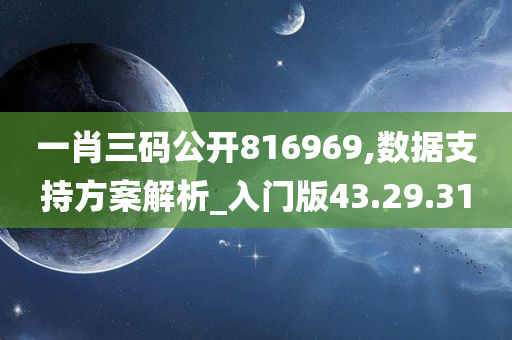 一肖三码公开816969,数据支持方案解析_入门版43.29.31